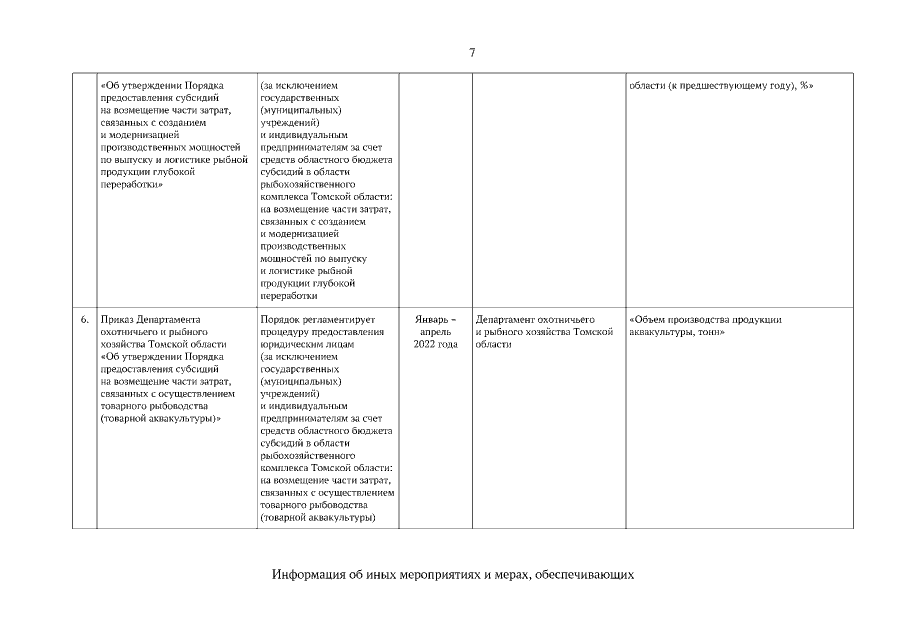 7

|  |  |  |  |  |  |
|---|---|---|---|---|---|
|  | «Об утверждении Порядка предоставления субсидий на возмещение части затрат, связанных с созданием и модернизацией производственных мощностей по выпуску и логистике рыбной продукции глубокой переработки» | (за исключением государственных (муниципальных) учреждений) и индивидуальным предпринимателям за счет средств областного бюджета субсидий в области рыбохозяйственного комплекса Томской области: на возмещение части затрат, связанных с созданием и модернизацией производственных мощностей по выпуску и логистике рыбной продукции глубокой переработки |  |  | области (к предшествующему году), %» |
| 6. | Приказ Департамента охотничьего и рыбного хозяйства Томской области «Об утверждении Порядка предоставления субсидий на возмещение части затрат, связанных с осуществлением товарного рыбоводства (товарной аквакультуры)» | Порядок регламентирует процедуру предоставления юридическим лицам (за исключением государственных (муниципальных) учреждений) и индивидуальным предпринимателям за счет средств областного бюджета субсидий в области рыбохозяйственного комплекса Томской области: на возмещение части затрат, связанных с осуществлением товарного рыбоводства (товарной аквакультуры) | Январь – апрель 2022 года | Департамент охотничьего и рыбного хозяйства Томской области | «Объем производства продукции аквакультуры, тонн» |

Информация об иных мероприятиях и мерах, обеспечивающих